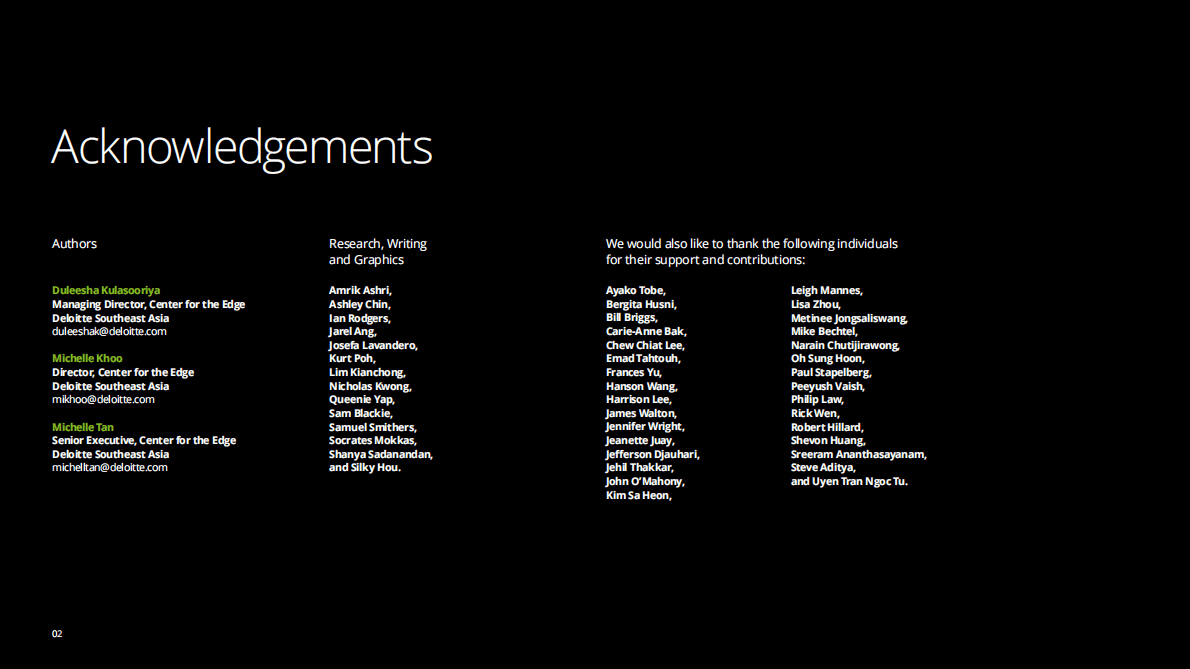 Acknowledgements

Authors

Duleesha Kulasooriya
Managing Director, Center for the Edge
Deloitte Southeast Asia
duleeshak@deloitte.com

Michelle Khoo
Director, Center for the Edge
Deloitte Southeast Asia
mikhoo@deloitte.com

Michelle Tan
Senior Executive, Center for the Edge
Deloitte Southeast Asia
michelltan@deloitte.com

Research, Writing and Graphics

Amrik Ashri,
Ashley Chin,
Ian Rodgers,
Jarel Ang,
Josefa Lavandero,
Kurt Poh,
Lim Kianchong,
Nicholas Kwong,
Queenie Yap,
Sam Blackie,
Samuel Smithers,
Socrates Mokkas,
Shanya Sadanandan,
and Silky Hou.

We would also like to thank the following individuals for their support and contributions:

Ayako Tobe,
Bergita Husni,
Bill Briggs,
Carie-Anne Bak,
Chew Chiat Lee,
Emad Tahtouh,
Frances Yu,
Hanson Wang,
Harrison Lee,
James Walton,
Jennifer Wright,
Jeanette Juay,
Jefferson Djauhari,
Jehil Thakkar,
John O'Mahony,
Kim Sa Heon,

Leigh Mannes,
Lisa Zhou,
Metinee Jongsaliswang,
Mike Bechtel,
Narain Chutijirawong,
Oh Sung Hoon,
Paul Stapelberg,
Peeyush Vaish,
Philip Law,
Rick Wen,
Robert Hillard,
Shevon Huang,
Sreeram Ananthasayanam,
Steve Aditya,
and Uyen Tran Ngoc Tu.

02